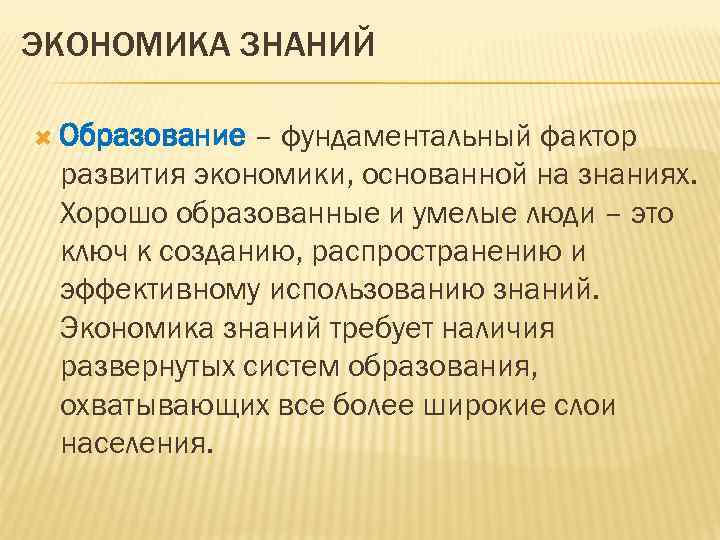 ЭКОНОМИКА ЗНАНИЙ

• Образование – фундаментальный фактор развития экономики, основанной на знаниях. Хорошо образованные и умелые люди – это ключ к созданию, распространению и эффективному использованию знаний. Экономика знаний требует наличия развернутых систем образования, охватывающих все более широкие слои населения.